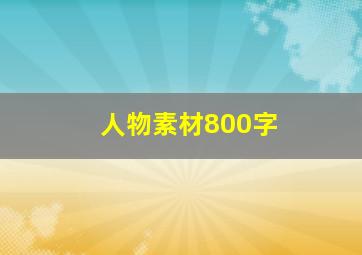 人物素材800字